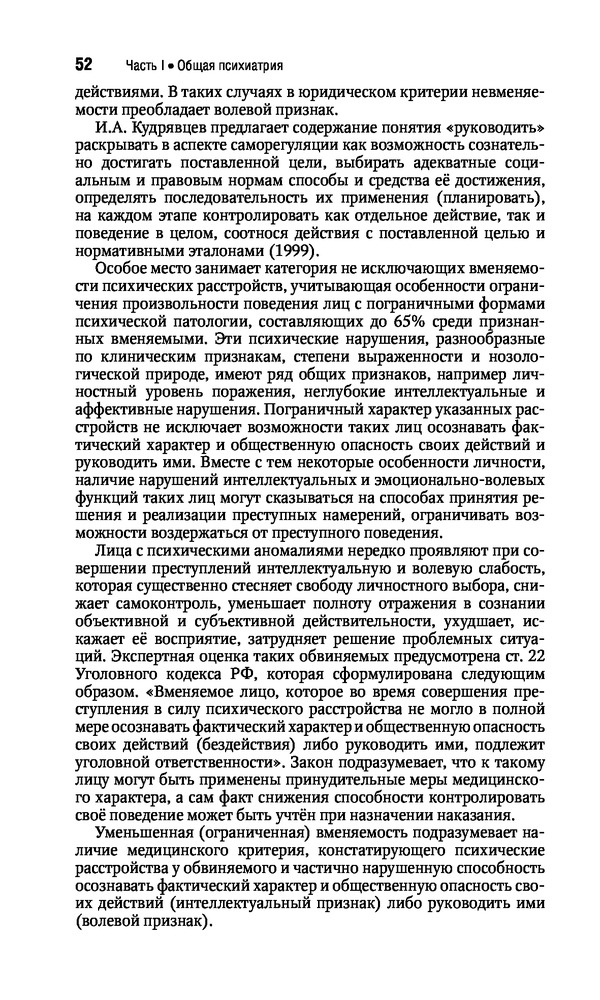 52 Часть I • Общая психиатрия

действиями. В таких случаях в юридическом критерии невменяемости преобладает волевой признак.

И.А. Кудрявцев предлагает содержание понятия «руководить» раскрывать в аспекте саморегуляции как возможность сознательно достигать поставленной цели, выбирать адекватные социальным и правовым нормам способы и средства её достижения, определять последовательность их применения (планировать), на каждом этапе контролировать как отдельное действие, так и поведение в целом, соотнося действия с поставленной целью и нормативными эталонами (1999).

Особое место занимает категория не исключающих вменяемости психических расстройств, учитывающая особенности ограничения произвольности поведения лиц с пограничными формами психической патологии, составляющих до 65% среди признанных вменяемыми. Эти психические нарушения, разнообразные по клиническим признакам, степени выраженности и нозологической природе, имеют ряд общих признаков, например личностный уровень поражения, неглубокие интеллектуальные и аффективные нарушения. Пограничный характер указанных расстройств не исключает возможности таких лиц осознавать фактический характер и общественную опасность своих действий и руководить ими. Вместе с тем некоторые особенности личности, наличие нарушений интеллектуальных и эмоционально-волевых функций таких лиц могут сказываться на способах принятия решения и реализации преступных намерений, ограничивать возможности воздержаться от преступного поведения.

Лица с психическими аномалиями нередко проявляют при совершении преступлений интеллектуальную и волевую слабость, которая существенно стесняет свободу личностного выбора, снижает самоконтроль, уменьшает полноту отражения в сознании объективной и субъективной действительности, ухудшает, искажает её восприятие, затрудняет решение проблемных ситуаций. Экспертная оценка таких обвиняемых предусмотрена ст. 22 Уголовного кодекса РФ, которая сформулирована следующим образом. «Вменяемое лицо, которое во время совершения преступления в силу психического расстройства не могло в полной мере осознавать фактический характер и общественную опасность своих действий (бездействия) либо руководить ими, подлежит уголовной ответственности». Закон подразумевает, что к такому лицу могут быть применены принудительные меры медицинского характера, а сам факт снижения способности контролировать своё поведение может быть учтён при назначении наказания.

Уменьшенная (ограниченная) вменяемость подразумевает наличие медицинского критерия, констатирующего психические расстройства у обвиняемого и частично нарушенную способность осознавать фактический характер и общественную опасность своих действий (интеллектуальный признак) либо руководить ими (волевой признак).